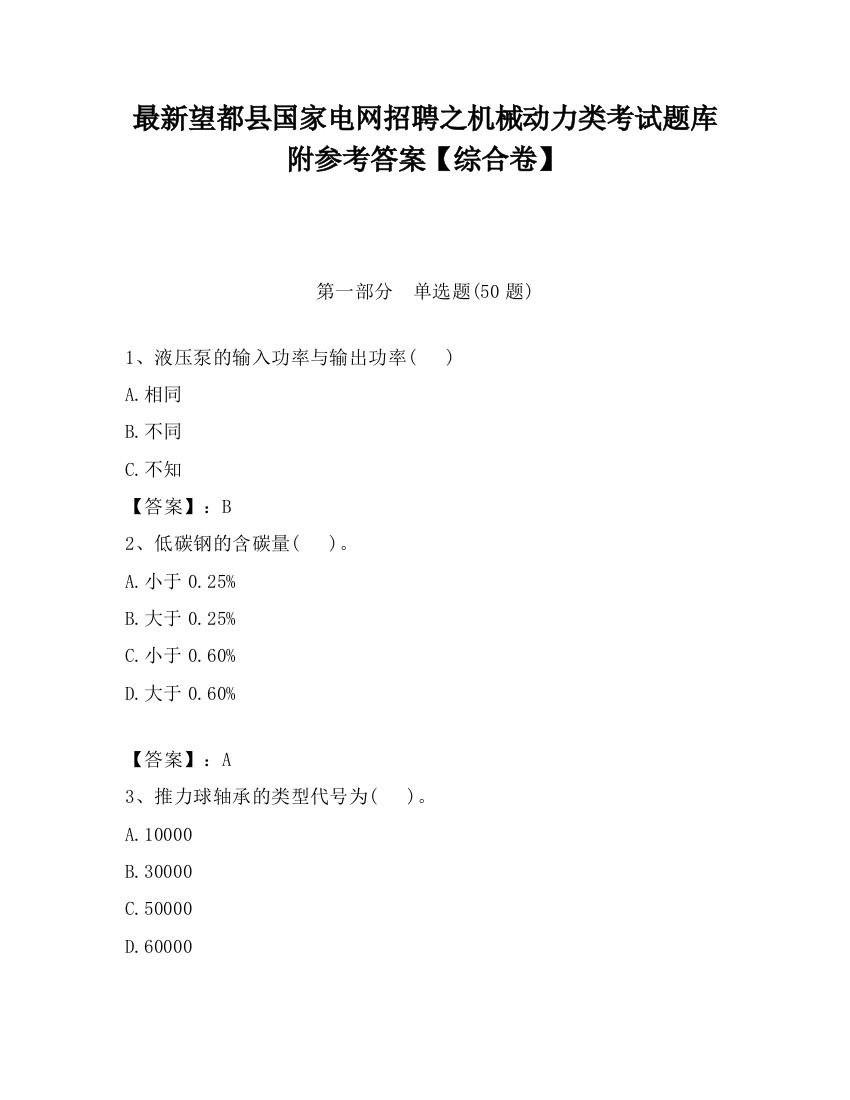 最新望都县国家电网招聘之机械动力类考试题库附参考答案【综合卷】

第一部分　单选题(50 题)

1、液压泵的输入功率与输出功率(　　)

A.相同

B.不同

C.不知

【答案】：B

2、低碳钢的含碳量(　　)。

A.小于 0.25%

B.大于 0.25%

C.小于 0.60%

D.大于 0.60%

【答案】：A

3、推力球轴承的类型代号为(　　)。

A.10000

B.30000

C.50000

D.60000